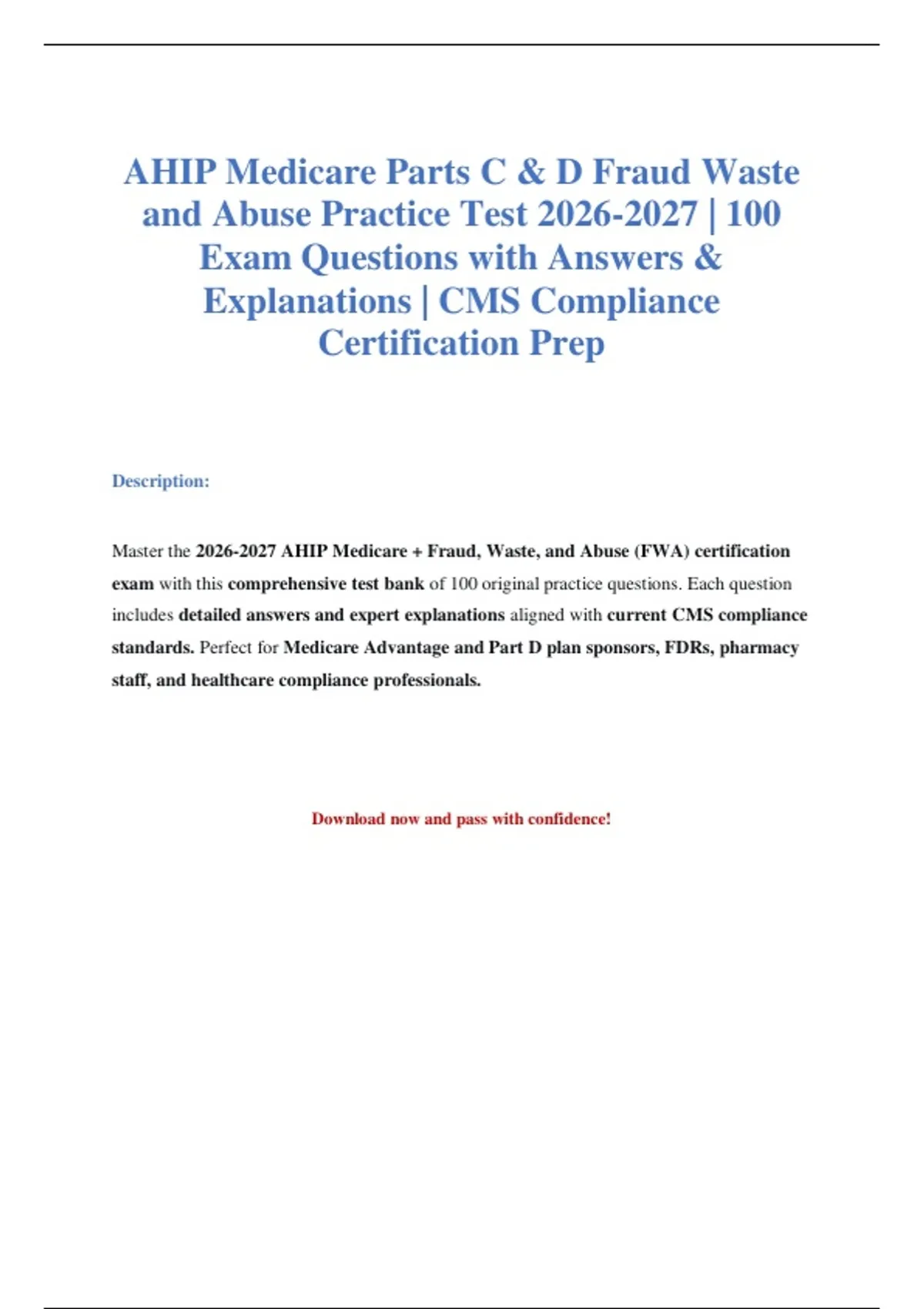 AHIP Medicare Parts C & D Fraud Waste and Abuse Practice Test 2026-2027 | 100 Exam Questions with Answers & Explanations | CMS Compliance Certification Prep

Description:

Master the 2026-2027 AHIP Medicare + Fraud, Waste, and Abuse (FWA) certification exam with this comprehensive test bank of 100 original practice questions. Each question includes detailed answers and expert explanations aligned with current CMS compliance standards. Perfect for Medicare Advantage and Part D plan sponsors, FDRs, pharmacy staff, and healthcare compliance professionals.

Download now and pass with confidence!